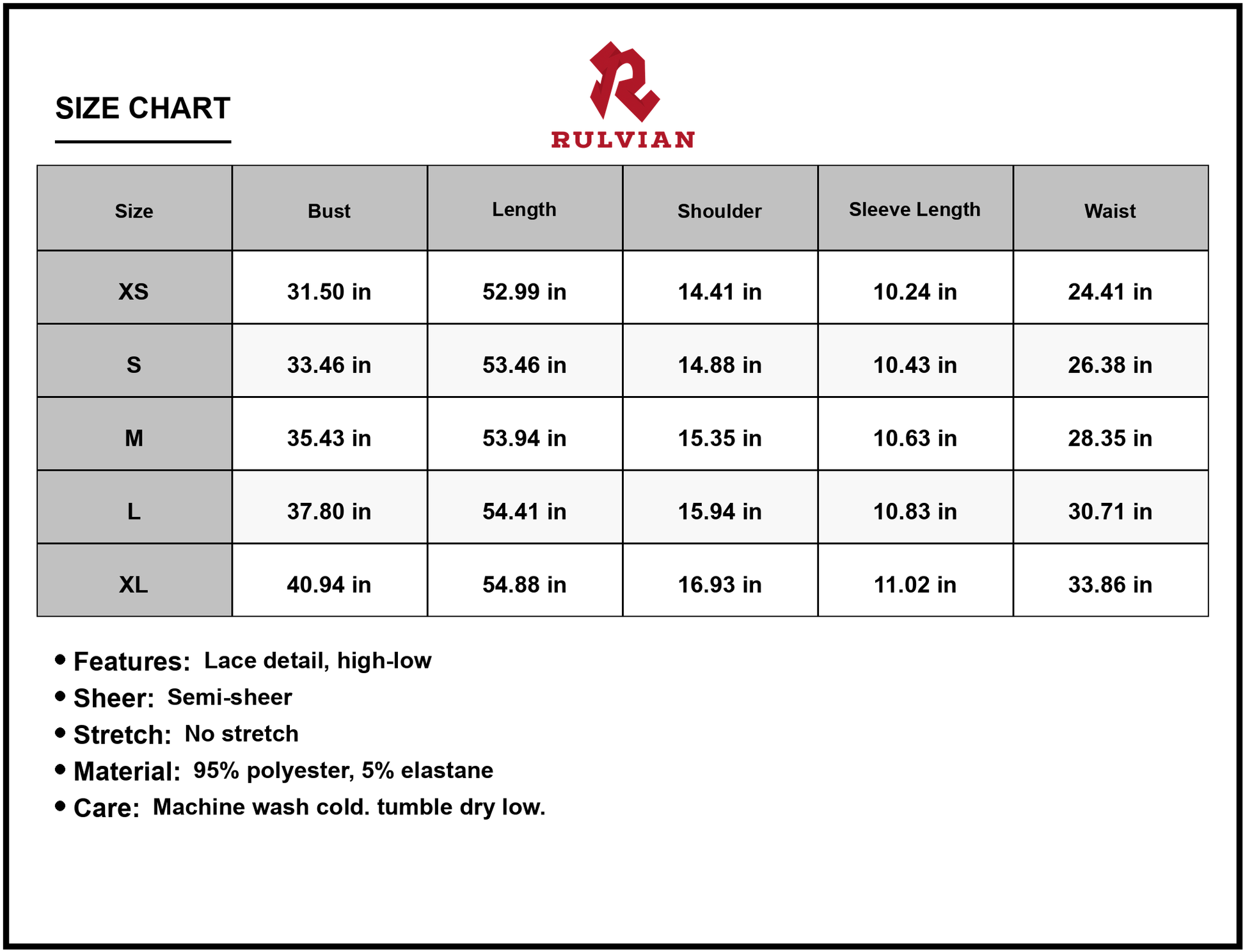 SIZE CHART

RULVIAN

| Size | Bust | Length | Shoulder | Sleeve Length | Waist |
|---|---|---|---|---|---|
| XS | 31.50 in | 52.99 in | 14.41 in | 10.24 in | 24.41 in |
| S | 33.46 in | 53.46 in | 14.88 in | 10.43 in | 26.38 in |
| M | 35.43 in | 53.94 in | 15.35 in | 10.63 in | 28.35 in |
| L | 37.80 in | 54.41 in | 15.94 in | 10.83 in | 30.71 in |
| XL | 40.94 in | 54.88 in | 16.93 in | 11.02 in | 33.86 in |

• Features: Lace detail, high-low
• Sheer: Semi-sheer
• Stretch: No stretch
• Material: 95% polyester, 5% elastane
• Care: Machine wash cold. tumble dry low.